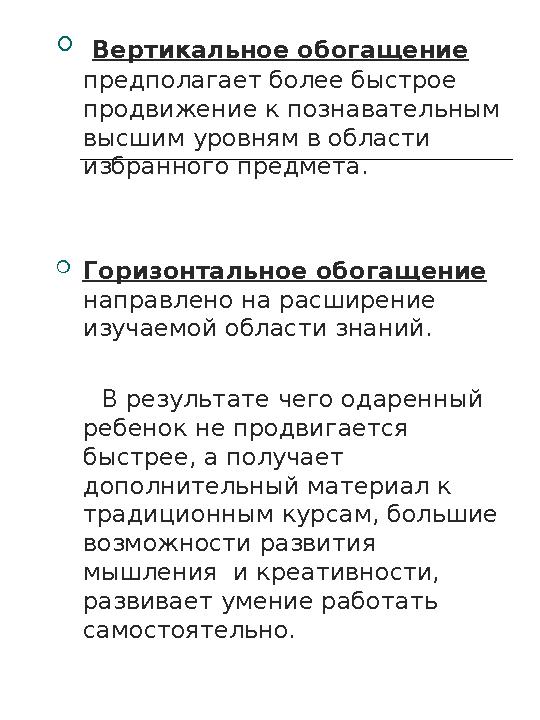 Вертикальное обогащение предполагает более быстрое продвижение к познавательным высшим уровням в области избранного предмета.

Горизонтальное обогащение направлено на расширение изучаемой области знаний.

В результате чего одаренный ребенок не продвигается быстрее, а получает дополнительный материал к традиционным курсам, большие возможности развития мышления и креативности, развивает умение работать самостоятельно.